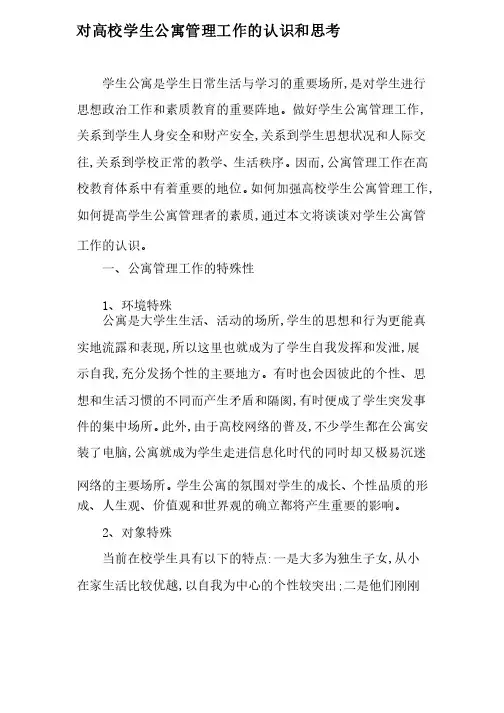 对高校学生公寓管理工作的认识和思考

学生公寓是学生日常生活与学习的重要场所,是对学生进行思想政治工作和素质教育的重要阵地。做好学生公寓管理工作,关系到学生人身安全和财产安全,关系到学生思想状况和人际交往,关系到学校正常的教学、生活秩序。因而,公寓管理工作在高校教育体系中有着重要的地位。如何加强高校学生公寓管理工作,如何提高学生公寓管理者的素质,通过本文将谈谈对学生公寓管工作的认识。

一、公寓管理工作的特殊性

1、环境特殊

公寓是大学生生活、活动的场所,学生的思想和行为更能真实地流露和表现,所以这里也就成为了学生自我发挥和发泄,展示自我,充分发扬个性的主要地方。有时也会因彼此的个性、思想和生活习惯的不同而产生矛盾和隔阂,有时便成了学生突发事件的集中场所。此外,由于高校网络的普及,不少学生都在公寓安装了电脑,公寓就成为学生走进信息化时代的同时却又极易沉迷网络的主要场所。学生公寓的氛围对学生的成长、个性品质的形成、人生观、价值观和世界观的确立都将产生重要的影响。

2、对象特殊

当前在校学生具有以下的特点:一是大多为独生子女,从小在家生活比较优越,以自我为中心的个性较突出;二是他们刚刚